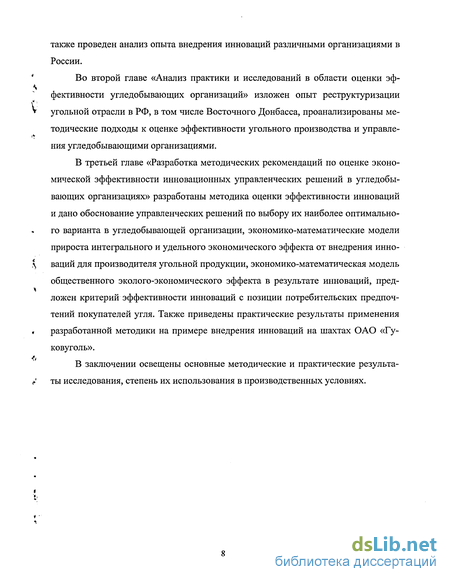 также проведен анализ опыта внедрения инноваций различными организациями в России.

Во второй главе «Анализ практики и исследований в области оценки эффективности угледобывающих организаций» изложен опыт реструктуризации угольной отрасли в РФ, в том числе Восточного Донбасса, проанализированы методические подходы к оценке эффективности угольного производства и управления угледобывающими организациями.

В третьей главе «Разработка методических рекомендаций по оценке экономической эффективности инновационных управленческих решений в угледобывающих организациях» разработаны методика оценки эффективности инноваций и дано обоснование управленческих решений по выбору их наиболее оптимального варианта в угледобывающей организации, экономико-математические модели прироста интегрального и удельного экономического эффекта от внедрения инноваций для производителя угольной продукции, экономико-математическая модель общественного эколого-экономического эффекта в результате инноваций, предложен критерий эффективности инноваций с позиции потребительских предпочтений покупателей угля. Также приведены практические результаты применения разработанной методики на примере внедрения инноваций на шахтах ОАО «Гуковуголь».

В заключении освещены основные методические и практические результаты исследования, степень их использования в производственных условиях.

8

dsLib.net
библиотека диссертаций